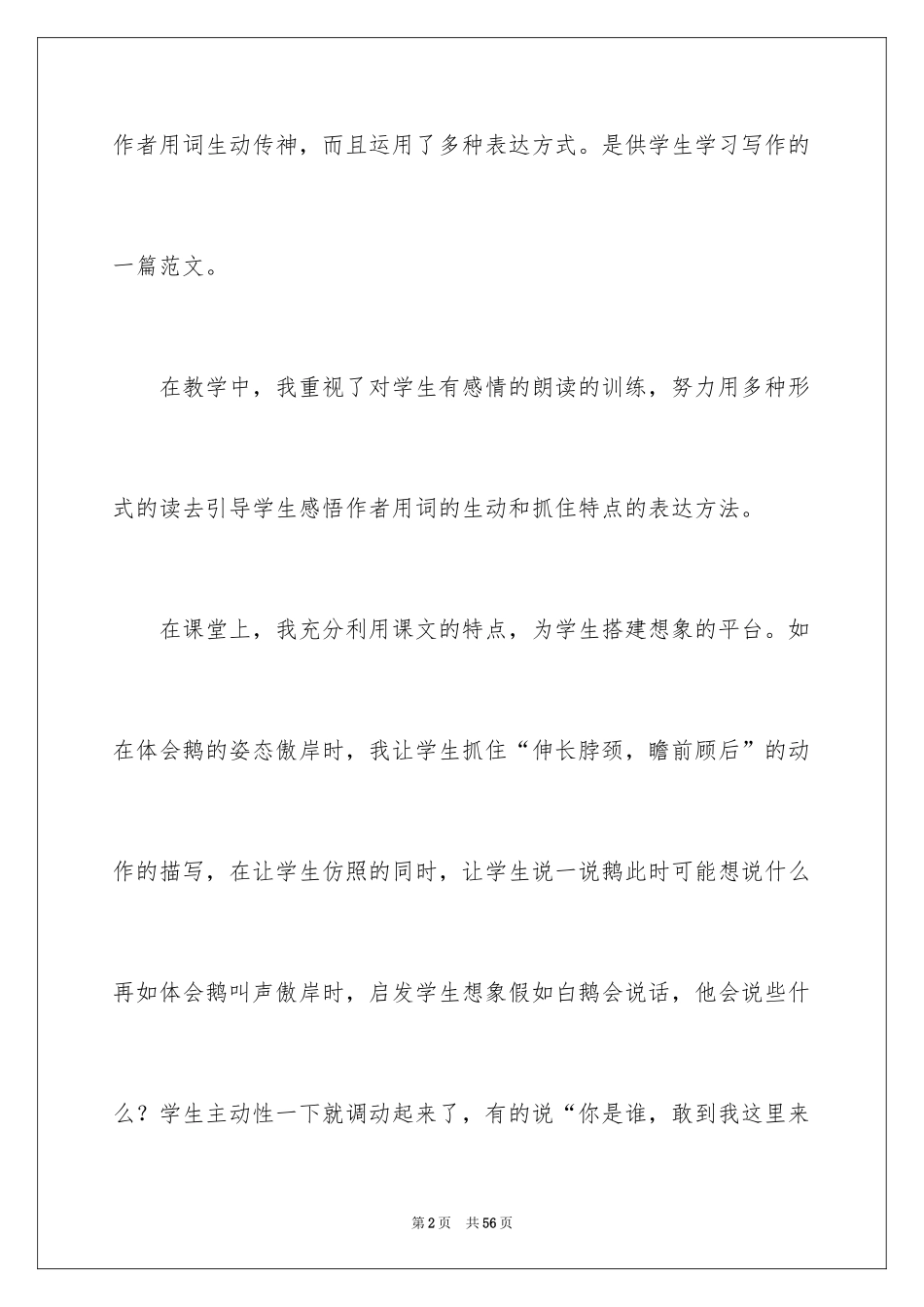 作者用词生动传神，而且运用了多种表达方式。是供学生学习写作的一篇范文。

在教学中，我重视了对学生有感情的朗读的训练，努力用多种形式的读去引导学生感悟作者用词的生动和抓住特点的表达方法。

在课堂上，我充分利用课文的特点，为学生搭建想象的平台。如在体会鹅的姿态傲岸时，我让学生抓住“伸长脖颈，瞻前顾后”的动作的描写，在让学生仿照的同时，让学生说一说鹅此时可能想说什么再如体会鹅叫声傲岸时，启发学生想象假如白鹅会说话，他会说些什么？学生主动性一下就调动起来了，有的说“你是谁，敢到我这里来

第2页 共56页